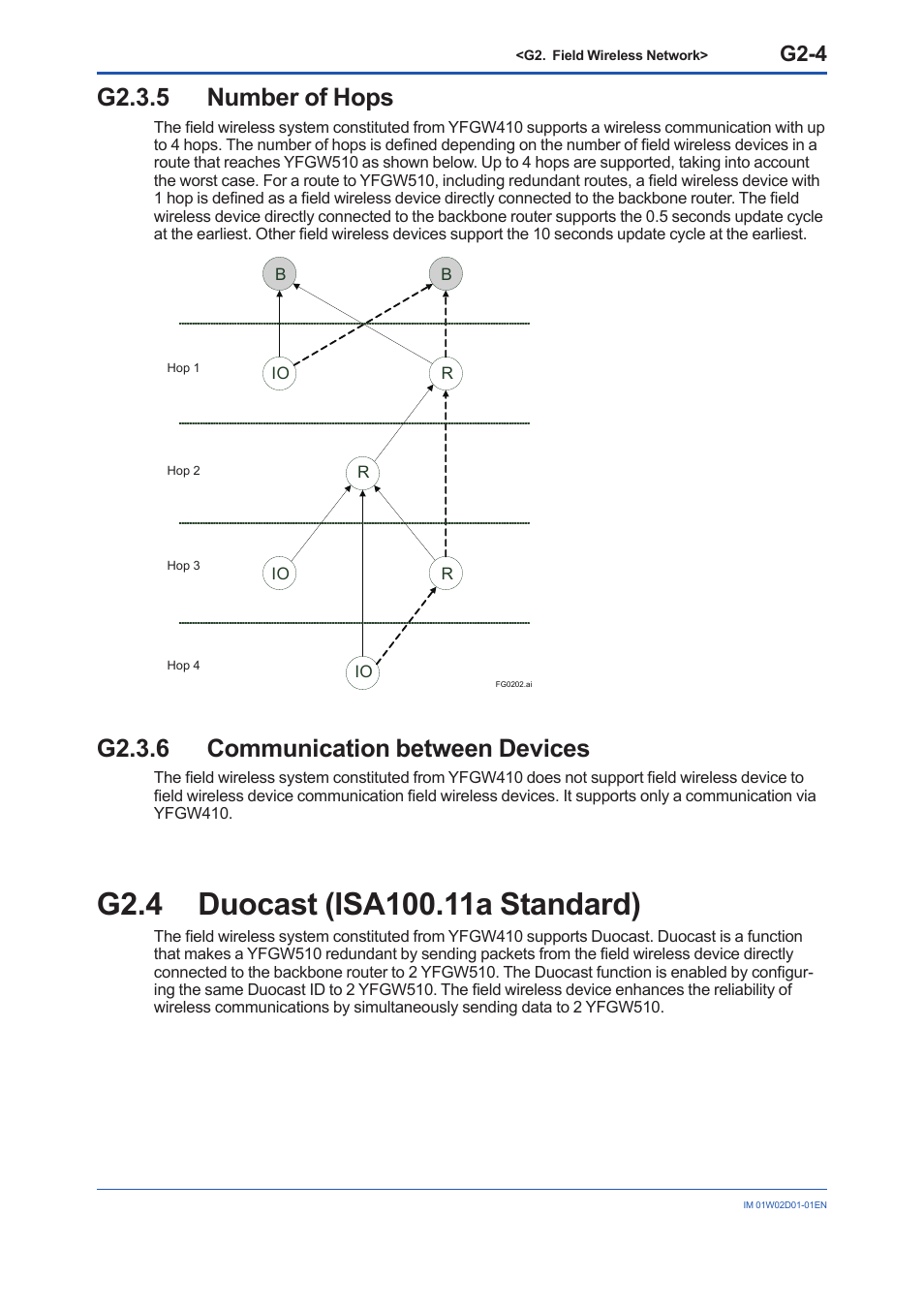 <G2. Field Wireless Network> G2-4

G2.3.5 Number of Hops

The field wireless system constituted from YFGW410 supports a wireless communication with up to 4 hops. The number of hops is defined depending on the number of field wireless devices in a route that reaches YFGW510 as shown below. Up to 4 hops are supported, taking into account the worst case. For a route to YFGW510, including redundant routes, a field wireless device with 1 hop is defined as a field wireless device directly connected to the backbone router. The field wireless device directly connected to the backbone router supports the 0.5 seconds update cycle at the earliest. Other field wireless devices support the 10 seconds update cycle at the earliest.

B
B
Hop 1
IO
R
Hop 2
R
Hop 3
IO
R
Hop 4
IO
FG0202.ai

G2.3.6 Communication between Devices

The field wireless system constituted from YFGW410 does not support field wireless device to field wireless device communication field wireless devices. It supports only a communication via YFGW410.

G2.4 Duocast (ISA100.11a Standard)

The field wireless system constituted from YFGW410 supports Duocast. Duocast is a function that makes a YFGW510 redundant by sending packets from the field wireless device directly connected to the backbone router to 2 YFGW510. The Duocast function is enabled by configuring the same Duocast ID to 2 YFGW510. The field wireless device enhances the reliability of wireless communications by simultaneously sending data to 2 YFGW510.

IM 01W02D01-01EN